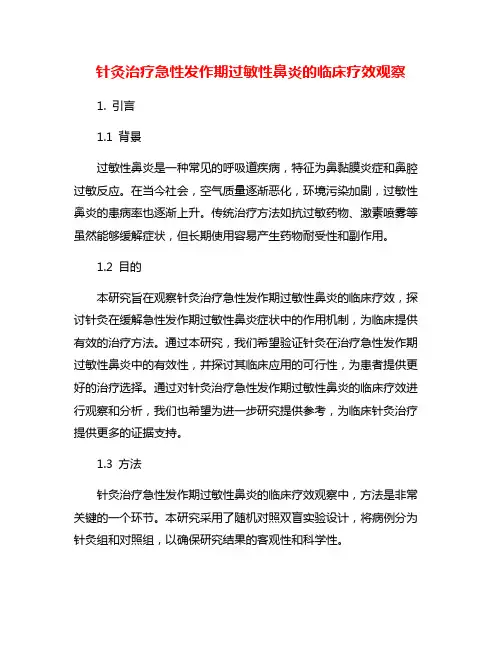 针灸治疗急性发作期过敏性鼻炎的临床疗效观察

1. 引言

1.1 背景

过敏性鼻炎是一种常见的呼吸道疾病，特征为鼻黏膜炎症和鼻腔过敏反应。在当今社会，空气质量逐渐恶化，环境污染加剧，过敏性鼻炎的患病率也逐渐上升。传统治疗方法如抗过敏药物、激素喷雾等虽然能够缓解症状，但长期使用容易产生药物耐受性和副作用。

1.2 目的

本研究旨在观察针灸治疗急性发作期过敏性鼻炎的临床疗效，探讨针灸在缓解急性发作期过敏性鼻炎症状中的作用机制，为临床提供有效的治疗方法。通过本研究，我们希望验证针灸在治疗急性发作期过敏性鼻炎中的有效性，并探讨其临床应用的可行性，为患者提供更好的治疗选择。通过对针灸治疗急性发作期过敏性鼻炎的临床疗效进行观察和分析，我们也希望为进一步研究提供参考，为临床针灸治疗提供更多的证据支持。

1.3 方法

针灸治疗急性发作期过敏性鼻炎的临床疗效观察中，方法是非常关键的一个环节。本研究采用了随机对照双盲实验设计，将病例分为针灸组和对照组，以确保研究结果的客观性和科学性。